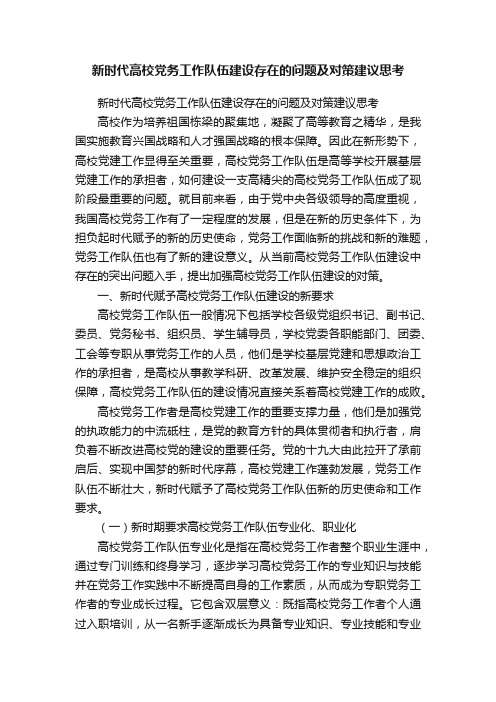 新时代高校党务工作队伍建设存在的问题及对策建议思考

新时代高校党务工作队伍建设存在的问题及对策建议思考

高校作为培养祖国栋梁的聚集地，凝聚了高等教育之精华，是我国实施教育兴国战略和人才强国战略的根本保障。因此在新形势下，高校党建工作显得至关重要，高校党务工作队伍是高等学校开展基层党建工作的承担者，如何建设一支高精尖的高校党务工作队伍成了现阶段最重要的问题。就目前来看，由于党中央各级领导的高度重视，我国高校党务工作有了一定程度的发展，但是在新的历史条件下，为担负起时代赋予的新的历史使命，党务工作面临新的挑战和新的难题，党务工作队伍也有了新的建设意义。从当前高校党务工作队伍建设中存在的突出问题入手，提出加强高校党务工作队伍建设的对策。

一、新时代赋予高校党务工作队伍建设的新要求

高校党务工作队伍一般情况下包括学校各级党组织书记、副书记、委员、党务秘书、组织员、学生辅导员，学校党委各职能部门、团委、工会等专职从事党务工作的人员，他们是学校基层党建和思想政治工作的承担者，是高校从事教学科研、改革发展、维护安全稳定的组织保障，高校党务工作队伍的建设情况直接关系着高校党建工作的成败。

高校党务工作者是高校党建工作的重要支撑力量，他们是加强党的执政能力的中流砥柱，是党的教育方针的具体贯彻者和执行者，肩负着不断改进高校党的建设的重要任务。党的十九大由此拉开了承前启后、实现中国梦的新时代序幕，高校党建工作蓬勃发展，党务工作队伍不断壮大，新时代赋予了高校党务工作队伍新的历史使命和工作要求。

（一）新时期要求高校党务工作队伍专业化、职业化

高校党务工作队伍专业化是指在高校党务工作者整个职业生涯中，通过专门训练和终身学习，逐步学习高校党务工作的专业知识与技能并在党务工作实践中不断提高自身的工作素质，从而成为专职党务工作者的专业成长过程。它包含双层意义：既指高校党务工作者个人通过入职培训，从一名新手逐渐成长为具备专业知识、专业技能和专业